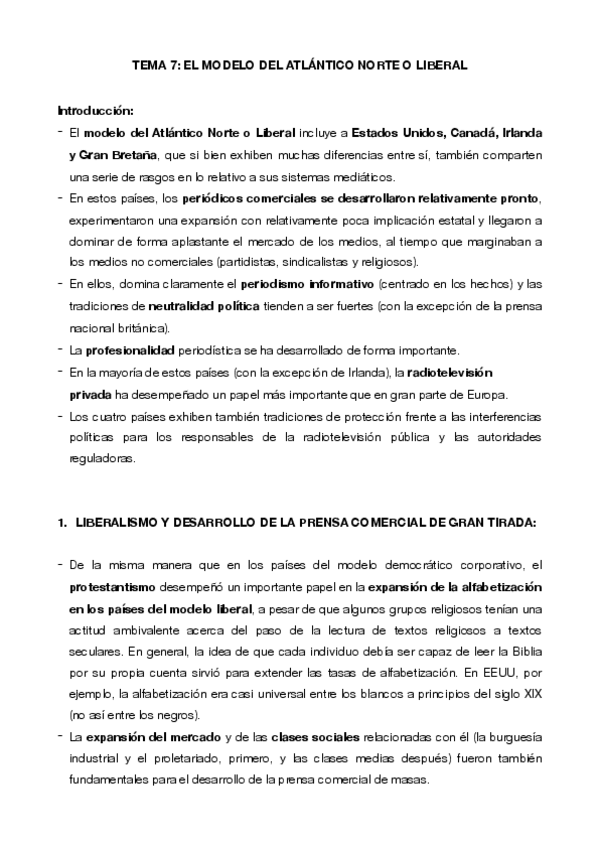 TEMA 7: EL MODELO DEL ATLÁNTICO NORTE O LIBERAL

Introducción:

- El modelo del Atlántico Norte o Liberal incluye a Estados Unidos, Canadá, Irlanda y Gran Bretaña, que si bien exhiben muchas diferencias entre sí, también comparten una serie de rasgos en lo relativo a sus sistemas mediáticos.
- En estos países, los periódicos comerciales se desarrollaron relativamente pronto, experimentaron una expansión con relativamente poca implicación estatal y llegaron a dominar de forma aplastante el mercado de los medios, al tiempo que marginaban a los medios no comerciales (partidistas, sindicalistas y religiosos).
- En ellos, domina claramente el periodismo informativo (centrado en los hechos) y las tradiciones de neutralidad política tienden a ser fuertes (con la excepción de la prensa nacional británica).
- La profesionalidad periodística se ha desarrollado de forma importante.
- En la mayoría de estos países (con la excepción de Irlanda), la radiotelevisión privada ha desempeñado un papel más importante que en gran parte de Europa.
- Los cuatro países exhiben también tradiciones de protección frente a las interferencias políticas para los responsables de la radiotelevisión pública y las autoridades reguladoras.

1. LIBERALISMO Y DESARROLLO DE LA PRENSA COMERCIAL DE GRAN TIRADA:

- De la misma manera que en los países del modelo democrático corporativo, el protestantismo desempeñó un importante papel en la expansión de la alfabetización en los países del modelo liberal, a pesar de que algunos grupos religiosos tenían una actitud ambivalente acerca del paso de la lectura de textos religiosos a textos seculares. En general, la idea de que cada individuo debía ser capaz de leer la Biblia por su propia cuenta sirvió para extender las tasas de alfabetización. En EEUU, por ejemplo, la alfabetización era casi universal entre los blancos a principios del siglo XIX (no así entre los negros).
- La expansión del mercado y de las clases sociales relacionadas con él (la burguesía industrial y el proletariado, primero, y las clases medias después) fueron también fundamentales para el desarrollo de la prensa comercial de masas.